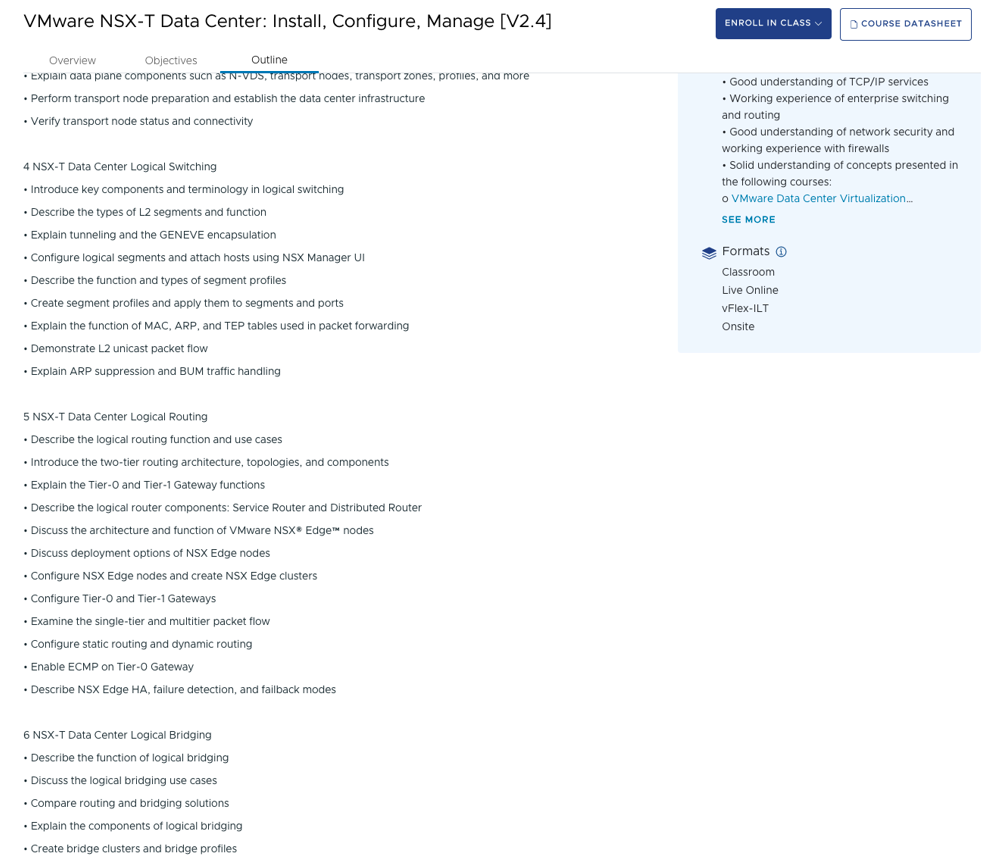 VMware NSX-T Data Center: Install, Configure, Manage [V2.4]

ENROLL IN CLASS

COURSE DATASHEET

Overview

Objectives

Outline

• Explain data plane components such as N-VDS, transport nodes, transport zones, profiles, and more

• Perform transport node preparation and establish the data center infrastructure

• Verify transport node status and connectivity

4 NSX-T Data Center Logical Switching

• Introduce key components and terminology in logical switching

• Describe the types of L2 segments and function

• Explain tunneling and the GENEVE encapsulation

• Configure logical segments and attach hosts using NSX Manager UI

• Describe the function and types of segment profiles

• Create segment profiles and apply them to segments and ports

• Explain the function of MAC, ARP, and TEP tables used in packet forwarding

• Demonstrate L2 unicast packet flow

• Explain ARP suppression and BUM traffic handling

5 NSX-T Data Center Logical Routing

• Describe the logical routing function and use cases

• Introduce the two-tier routing architecture, topologies, and components

• Explain the Tier-0 and Tier-1 Gateway functions

• Describe the logical router components: Service Router and Distributed Router

• Discuss the architecture and function of VMware NSX® Edge™ nodes

• Discuss deployment options of NSX Edge nodes

• Configure NSX Edge nodes and create NSX Edge clusters

• Configure Tier-0 and Tier-1 Gateways

• Examine the single-tier and multitier packet flow

• Configure static routing and dynamic routing

• Enable ECMP on Tier-0 Gateway

• Describe NSX Edge HA, failure detection, and failback modes

6 NSX-T Data Center Logical Bridging

• Describe the function of logical bridging

• Discuss the logical bridging use cases

• Compare routing and bridging solutions

• Explain the components of logical bridging

• Create bridge clusters and bridge profiles

• Good understanding of TCP/IP services
• Working experience of enterprise switching and routing
• Good understanding of network security and working experience with firewalls
• Solid understanding of concepts presented in the following courses:
o VMware Data Center Virtualization...

SEE MORE

Formats

Classroom
Live Online
vFlex-ILT
Onsite